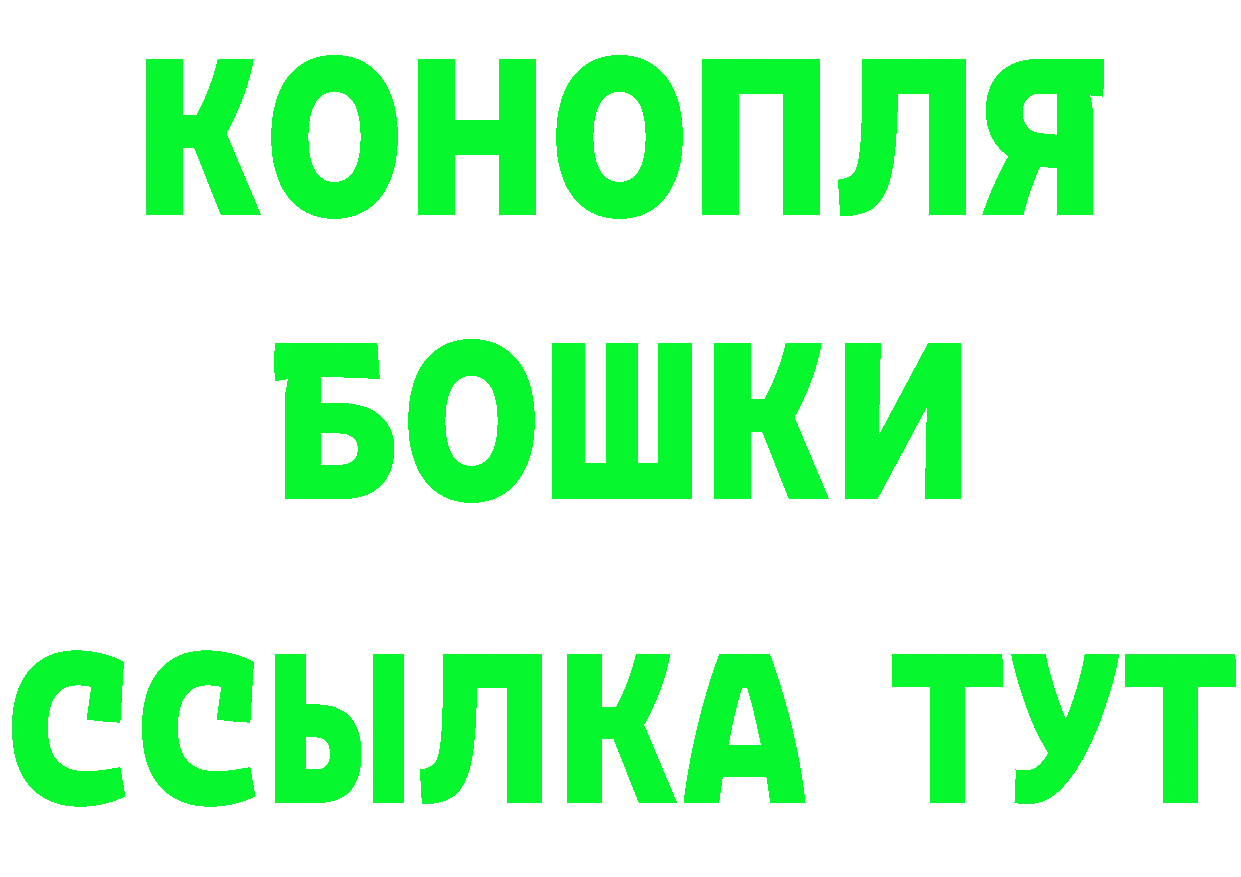 КОНОПЛЯ
БОШКИ
ССЫЛКА ТУТ